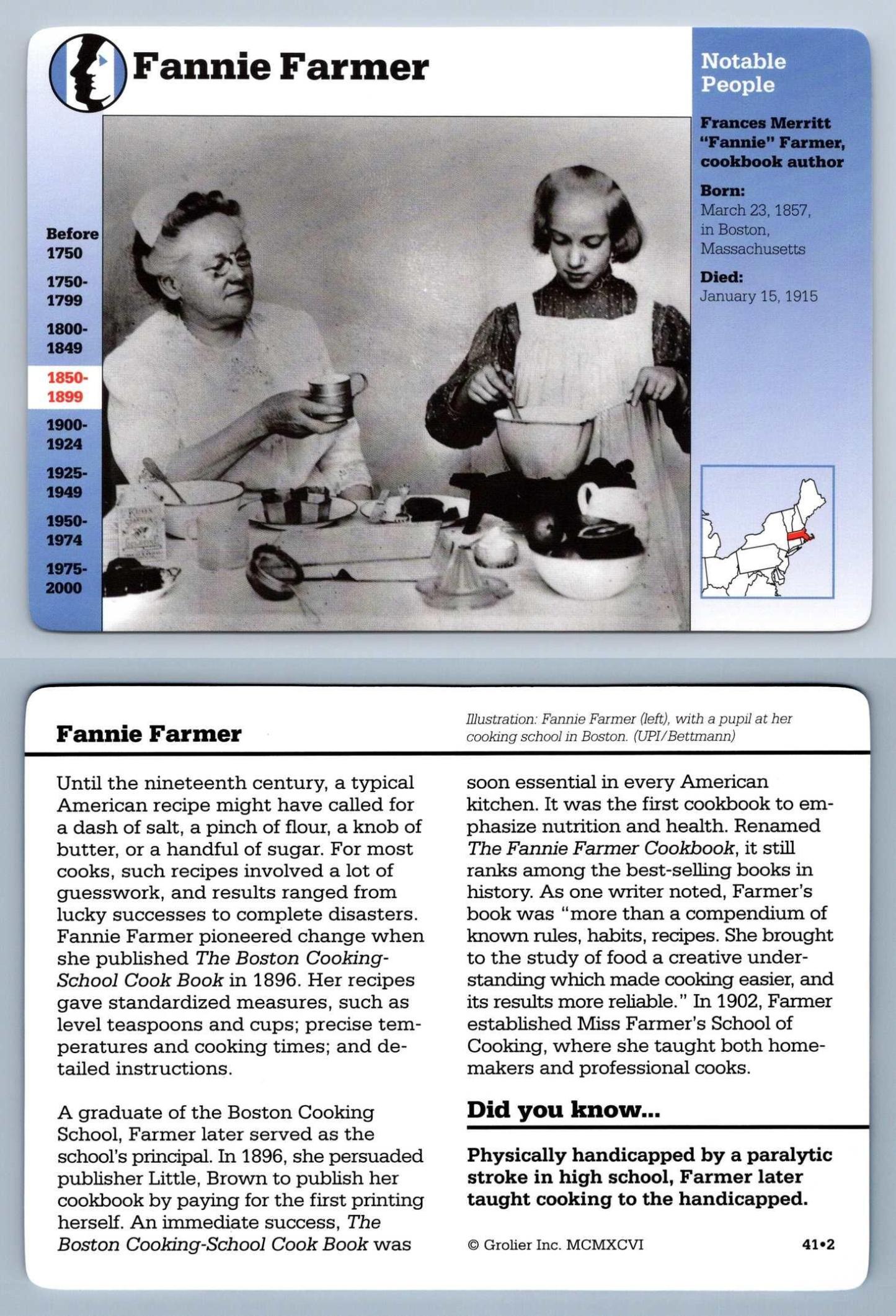 Fannie Farmer

Before 1750

1750-1799

1800-1849

1850-1899

1900-1924

1925-1949

1950-1974

1975-2000

Notable People

Frances Merritt "Fannie" Farmer, cookbook author

Born:
March 23, 1857, in Boston, Massachusetts

Died:
January 15, 1915

Fannie Farmer

Illustration: Fannie Farmer (left), with a pupil at her cooking school in Boston. (UPI/Bettmann)

Until the nineteenth century, a typical American recipe might have called for a dash of salt, a pinch of flour, a knob of butter, or a handful of sugar. For most cooks, such recipes involved a lot of guesswork, and results ranged from lucky successes to complete disasters. Fannie Farmer pioneered change when she published The Boston Cooking-School Cook Book in 1896. Her recipes gave standardized measures, such as level teaspoons and cups; precise temperatures and cooking times; and detailed instructions.

A graduate of the Boston Cooking School, Farmer later served as the school's principal. In 1896, she persuaded publisher Little, Brown to publish her cookbook by paying for the first printing herself. An immediate success, The Boston Cooking-School Cook Book was soon essential in every American kitchen. It was the first cookbook to emphasize nutrition and health. Renamed The Fannie Farmer Cookbook, it still ranks among the best-selling books in history. As one writer noted, Farmer's book was "more than a compendium of known rules, habits, recipes. She brought to the study of food a creative understanding which made cooking easier, and its results more reliable." In 1902, Farmer established Miss Farmer's School of Cooking, where she taught both homemakers and professional cooks.

Did you know...

Physically handicapped by a paralytic stroke in high school, Farmer later taught cooking to the handicapped.

© Grolier Inc. MCMXCVI

41•2